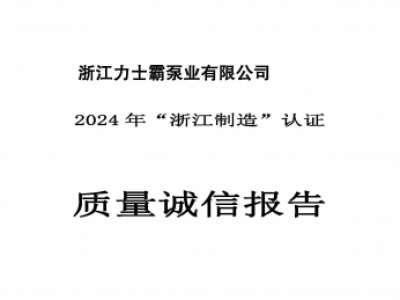 浙江力士霸泵业有限公司

2024 年“浙江制造”认证

质量诚信报告